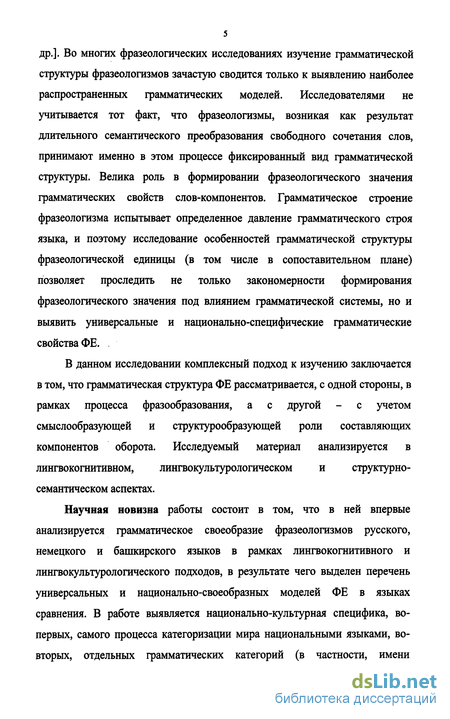 5

др.]. Во многих фразеологических исследованиях изучение грамматической структуры фразеологизмов зачастую сводится только к выявлению наиболее распространенных грамматических моделей. Исследователями не учитывается тот факт, что фразеологизмы, возникая как результат длительного семантического преобразования свободного сочетания слов, принимают именно в этом процессе фиксированный вид грамматической структуры. Велика роль в формировании фразеологического значения грамматических свойств слов-компонентов. Грамматическое строение фразеологизма испытывает определенное давление грамматического строя языка, и поэтому исследование особенностей грамматической структуры фразеологической единицы (в том числе в сопоставительном плане) позволяет проследить не только закономерности формирования фразеологического значения под влиянием грамматической системы, но и выявить универсальные и национально-специфические грамматические свойства ФЕ.

В данном исследовании комплексный подход к изучению заключается в том, что грамматическая структура ФЕ рассматривается, с одной стороны, в рамках процесса фразообразования, а с другой – с учетом смыслообразующей и структурообразующей роли составляющих компонентов оборота. Исследуемый материал анализируется в лингвокогнитивном, лингвокультурологическом и структурно-семантическом аспектах.

Научная новизна работы состоит в том, что в ней впервые анализируется грамматическое своеобразие фразеологизмов русского, немецкого и башкирского языков в рамках лингвокогнитивного и лингвокультурологического подходов, в результате чего выделен перечень универсальных и национально-своеобразных моделей ФЕ в языках сравнения. В работе выявляется национально-культурная специфика, во-первых, самого процесса категоризации мира национальными языками, во-вторых, отдельных грамматических категорий (в частности, имени

dsLib.net
библиотека диссертаций